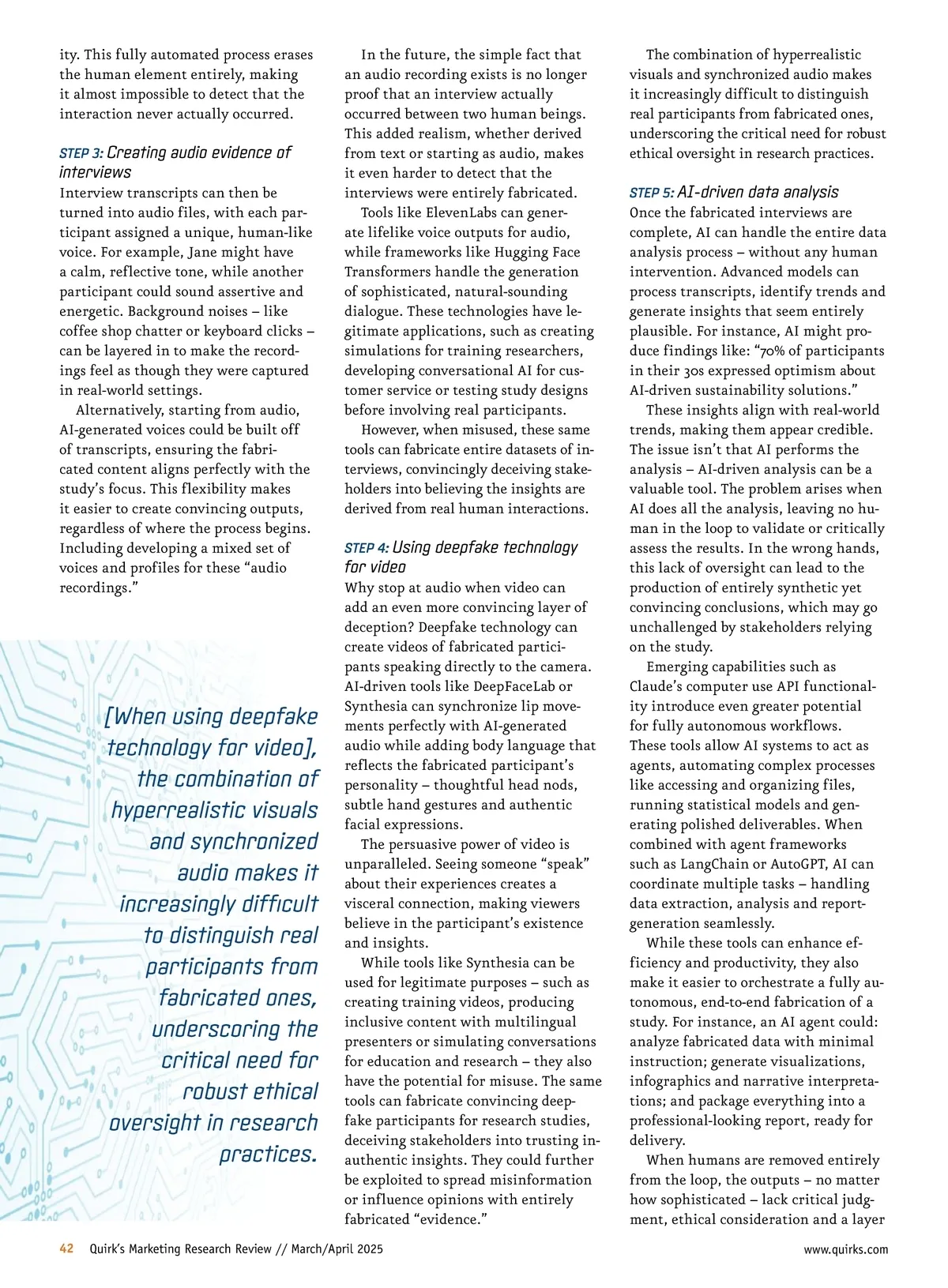 ity. This fully automated process erases the human element entirely, making it almost impossible to detect that the interaction never actually occurred.

STEP 3: Creating audio evidence of interviews
Interview transcripts can then be turned into audio files, with each participant assigned a unique, human-like voice. For example, Jane might have a calm, reflective tone, while another participant could sound assertive and energetic. Background noises – like coffee shop chatter or keyboard clicks – can be layered in to make the recordings feel as though they were captured in real-world settings.

Alternatively, starting from audio, AI-generated voices could be built off of transcripts, ensuring the fabricated content aligns perfectly with the study's focus. This flexibility makes it easier to create convincing outputs, regardless of where the process begins. Including developing a mixed set of voices and profiles for these "audio recordings."

[When using deepfake technology for video], the combination of hyperrealistic visuals and synchronized audio makes it increasingly difficult to distinguish real participants from fabricated ones, underscoring the critical need for robust ethical oversight in research practices.

In the future, the simple fact that an audio recording exists is no longer proof that an interview actually occurred between two human beings. This added realism, whether derived from text or starting as audio, makes it even harder to detect that the interviews were entirely fabricated.

Tools like ElevenLabs can generate lifelike voice outputs for audio, while frameworks like Hugging Face Transformers handle the generation of sophisticated, natural-sounding dialogue. These technologies have legitimate applications, such as creating simulations for training researchers, developing conversational AI for customer service or testing study designs before involving real participants.

However, when misused, these same tools can fabricate entire datasets of interviews, convincingly deceiving stakeholders into believing the insights are derived from real human interactions.

STEP 4: Using deepfake technology for video
Why stop at audio when video can add an even more convincing layer of deception? Deepfake technology can create videos of fabricated participants speaking directly to the camera. AI-driven tools like DeepFaceLab or Synthesia can synchronize lip movements perfectly with AI-generated audio while adding body language that reflects the fabricated participant's personality – thoughtful head nods, subtle hand gestures and authentic facial expressions.

The persuasive power of video is unparalleled. Seeing someone "speak" about their experiences creates a visceral connection, making viewers believe in the participant's existence and insights.

While tools like Synthesia can be used for legitimate purposes – such as creating training videos, producing inclusive content with multilingual presenters or simulating conversations for education and research – they also have the potential for misuse. The same tools can fabricate convincing deepfake participants for research studies, deceiving stakeholders into trusting inauthentic insights. They could further be exploited to spread misinformation or influence opinions with entirely fabricated "evidence."

The combination of hyperrealistic visuals and synchronized audio makes it increasingly difficult to distinguish real participants from fabricated ones, underscoring the critical need for robust ethical oversight in research practices.

STEP 5: AI-driven data analysis
Once the fabricated interviews are complete, AI can handle the entire data analysis process – without any human intervention. Advanced models can process transcripts, identify trends and generate insights that seem entirely plausible. For instance, AI might produce findings like: "70% of participants in their 30s expressed optimism about AI-driven sustainability solutions."

These insights align with real-world trends, making them appear credible. The issue isn't that AI performs the analysis – AI-driven analysis can be a valuable tool. The problem arises when AI does all the analysis, leaving no human in the loop to validate or critically assess the results. In the wrong hands, this lack of oversight can lead to the production of entirely synthetic yet convincing conclusions, which may go unchallenged by stakeholders relying on the study.

Emerging capabilities such as Claude's computer use API functionality introduce even greater potential for fully autonomous workflows. These tools allow AI systems to act as agents, automating complex processes like accessing and organizing files, running statistical models and generating polished deliverables. When combined with agent frameworks such as LangChain or AutoGPT, AI can coordinate multiple tasks – handling data extraction, analysis and report-generation seamlessly.

While these tools can enhance efficiency and productivity, they also make it easier to orchestrate a fully autonomous, end-to-end fabrication of a study. For instance, an AI agent could: analyze fabricated data with minimal instruction; generate visualizations, infographics and narrative interpretations; and package everything into a professional-looking report, ready for delivery.

When humans are removed entirely from the loop, the outputs – no matter how sophisticated – lack critical judgment, ethical consideration and a layer

42 Quirk's Marketing Research Review // March/April 2025 www.quirks.com